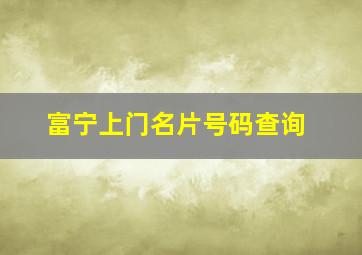 富宁上门名片号码查询